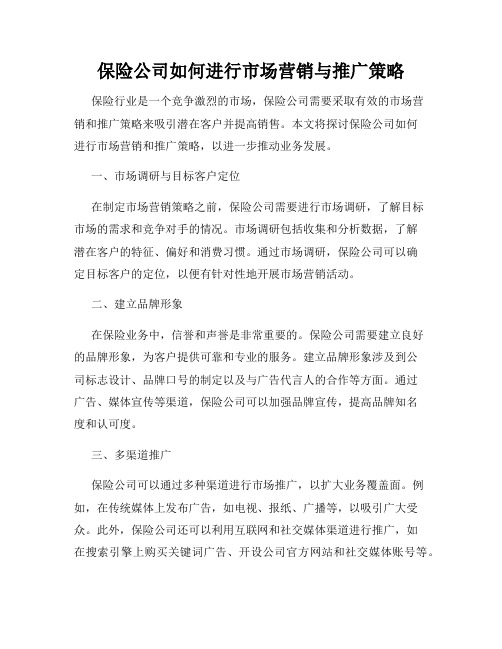 保险公司如何进行市场营销与推广策略

保险行业是一个竞争激烈的市场，保险公司需要采取有效的市场营销和推广策略来吸引潜在客户并提高销售。本文将探讨保险公司如何进行市场营销和推广策略，以进一步推动业务发展。

一、市场调研与目标客户定位

在制定市场营销策略之前，保险公司需要进行市场调研，了解目标市场的需求和竞争对手的情况。市场调研包括收集和分析数据，了解潜在客户的特征、偏好和消费习惯。通过市场调研，保险公司可以确定目标客户的定位，以便有针对性地开展市场营销活动。

二、建立品牌形象

在保险业务中，信誉和声誉是非常重要的。保险公司需要建立良好的品牌形象，为客户提供可靠和专业的服务。建立品牌形象涉及到公司标志设计、品牌口号的制定以及与广告代言人的合作等方面。通过广告、媒体宣传等渠道，保险公司可以加强品牌宣传，提高品牌知名度和认可度。

三、多渠道推广

保险公司可以通过多种渠道进行市场推广，以扩大业务覆盖面。例如，在传统媒体上发布广告，如电视、报纸、广播等，以吸引广大受众。此外，保险公司还可以利用互联网和社交媒体渠道进行推广，如在搜索引擎上购买关键词广告、开设公司官方网站和社交媒体账号等。